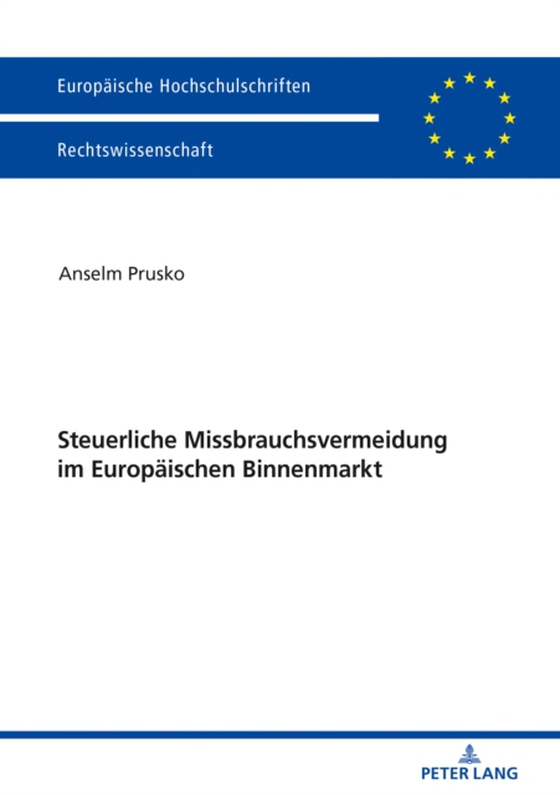 Europäische Hochschulschriften

Rechtswissenschaft

Anselm Prusko

Steuerliche Missbrauchsvermeidung im Europäischen Binnenmarkt

PETER LANG